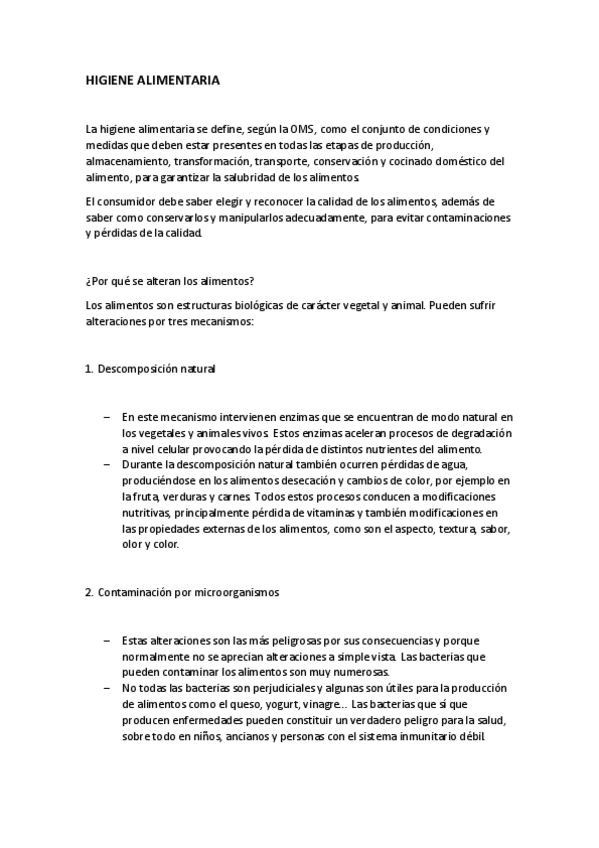 HIGIENE ALIMENTARIA

La higiene alimentaria se define, según la OMS, como el conjunto de condiciones y medidas que deben estar presentes en todas las etapas de producción, almacenamiento, transformación, transporte, conservación y cocinado doméstico del alimento, para garantizar la salubridad de los alimentos.

El consumidor debe saber elegir y reconocer la calidad de los alimentos, además de saber como conservarlos y manipularlos adecuadamente, para evitar contaminaciones y pérdidas de la calidad.

¿Por qué se alteran los alimentos?

Los alimentos son estructuras biológicas de carácter vegetal y animal. Pueden sufrir alteraciones por tres mecanismos:

1. Descomposición natural

– En este mecanismo intervienen enzimas que se encuentran de modo natural en los vegetales y animales vivos. Estos enzimas aceleran procesos de degradación a nivel celular provocando la pérdida de distintos nutrientes del alimento.
– Durante la descomposición natural también ocurren pérdidas de agua, produciéndose en los alimentos desecación y cambios de color, por ejemplo en la fruta, verduras y carnes. Todos estos procesos conducen a modificaciones nutritivas, principalmente pérdida de vitaminas y también modificaciones en las propiedades externas de los alimentos, como son el aspecto, textura, sabor, olor y color.

2. Contaminación por microorganismos

– Estas alteraciones son las más peligrosas por sus consecuencias y porque normalmente no se aprecian alteraciones a simple vista. Las bacterias que pueden contaminar los alimentos son muy numerosas.
– No todas las bacterias son perjudiciales y algunas son útiles para la producción de alimentos como el queso, yogurt, vinagre… Las bacterias que sí que producen enfermedades pueden constituir un verdadero peligro para la salud, sobre todo en niños, ancianos y personas con el sistema inmunitario débil.